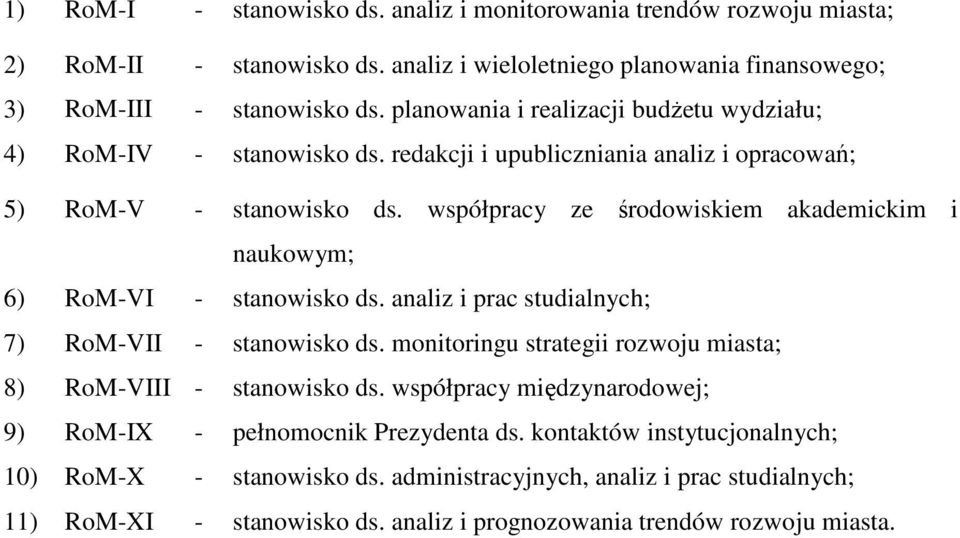 1) RoM-I - stanowisko ds. analiz i monitorowania trendów rozwoju miasta;
2) RoM-II - stanowisko ds. analiz i wieloletniego planowania finansowego;
3) RoM-III - stanowisko ds. planowania i realizacji budżetu wydziału;
4) RoM-IV - stanowisko ds. redakcji i upubliczniania analiz i opracowań;
5) RoM-V - stanowisko ds. współpracy ze środowiskiem akademickim i naukowym;
6) RoM-VI - stanowisko ds. analiz i prac studialnych;
7) RoM-VII - stanowisko ds. monitoringu strategii rozwoju miasta;
8) RoM-VIII - stanowisko ds. współpracy międzynarodowej;
9) RoM-IX - pełnomocnik Prezydenta ds. kontaktów instytucjonalnych;
10) RoM-X - stanowisko ds. administracyjnych, analiz i prac studialnych;
11) RoM-XI - stanowisko ds. analiz i prognozowania trendów rozwoju miasta.